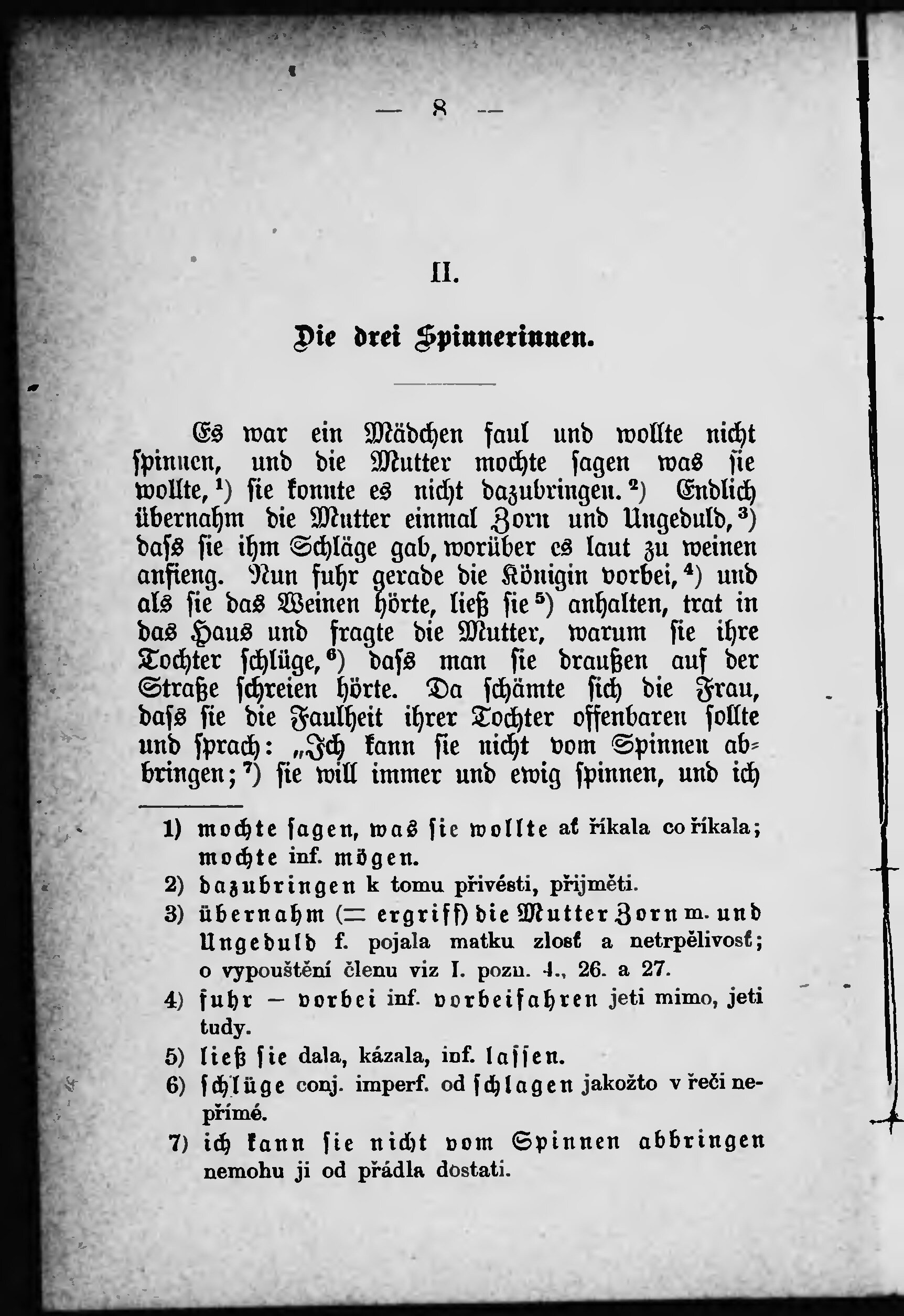 — 8 —

II.

Die drei Spinnerinnen.

Es war ein Mädchen faul und wollte nicht spinnen, und die Mutter mochte sagen was sie wollte,$^{1}$) sie konnte es nicht dazubringen.$^{2}$) Endlich übernahm die Mutter einmal Zorn und Ungeduld,$^{3}$) dass sie ihm Schläge gab, worüber es laut zu weinen anfieng. Nun fuhr gerade die Königin vorbei,$^{4}$) und als sie das Weinen hörte, ließ sie$^{5}$) anhalten, trat in das Haus und fragte die Mutter, warum sie ihre Tochter schlüge,$^{6}$) dass man sie draußen auf der Straße schreien hörte. Da schämte sich die Frau, dass sie die Faulheit ihrer Tochter offenbaren sollte und sprach: „Ich kann sie nicht vom Spinnen abbringen;$^{7}$) sie will immer und ewig spinnen, und ich

1) mochte sagen, was sie wollte ať říkala co říkala; mochte inf. mögen.

2) dazubringen k tomu přivésti, přijměti.

3) übernahm (= ergriff) die Mutter Zorn m. und Ungeduld f. pojala matku zlosť a netrpělivosť; o vypouštění členu viz I. pozn. 4., 26. a 27.

4) fuhr — vorbei inf. vorbeifahren jeti mimo, jeti tudy.

5) ließ sie dala, kázala, inf. lassen.

6) schlüge conj. imperf. od schlagen jakožto v řeči nepřímé.

7) ich kann sie nicht vom Spinnen abbringen nemohu ji od přádla dostati.